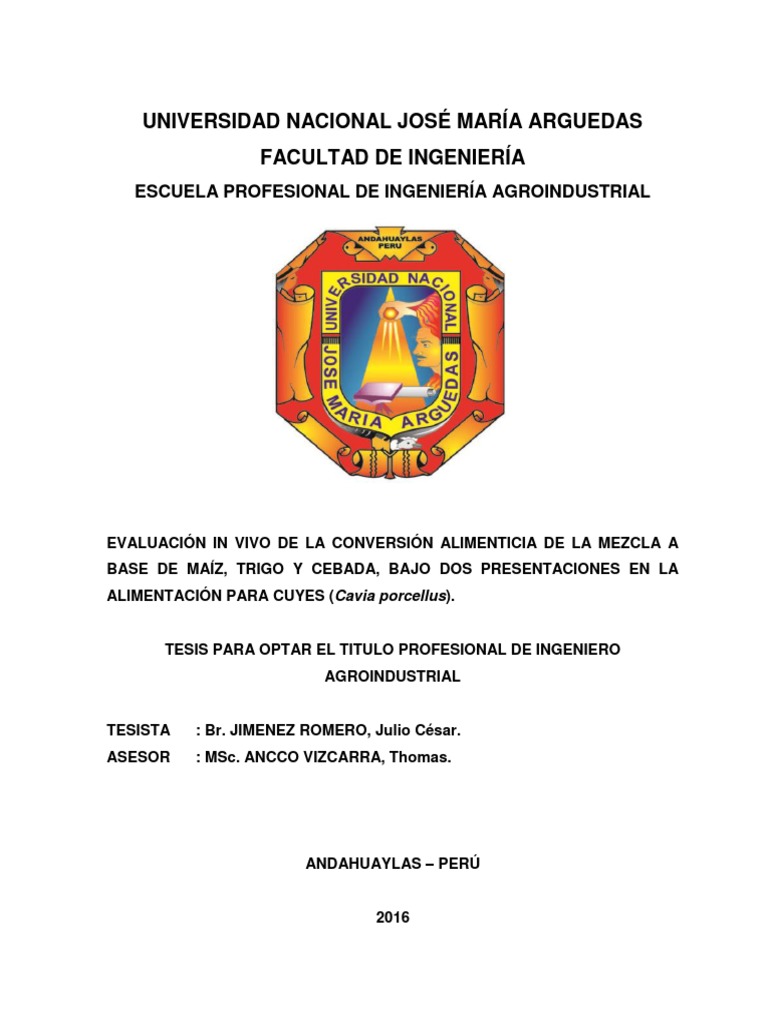 UNIVERSIDAD NACIONAL JOSÉ MARÍA ARGUEDAS

FACULTAD DE INGENIERÍA

ESCUELA PROFESIONAL DE INGENIERÍA AGROINDUSTRIAL

ANDAHUAYLAS PERU

UNIVERSIDAD NACIONAL JOSE MARIA ARGUEDAS

EVALUACIÓN IN VIVO DE LA CONVERSIÓN ALIMENTICIA DE LA MEZCLA A BASE DE MAÍZ, TRIGO Y CEBADA, BAJO DOS PRESENTACIONES EN LA ALIMENTACIÓN PARA CUYES (Cavia porcellus).

TESIS PARA OPTAR EL TITULO PROFESIONAL DE INGENIERO AGROINDUSTRIAL

TESISTA : Br. JIMENEZ ROMERO, Julio César.
ASESOR : MSc. ANCCO VIZCARRA, Thomas.

ANDAHUAYLAS – PERÚ

2016